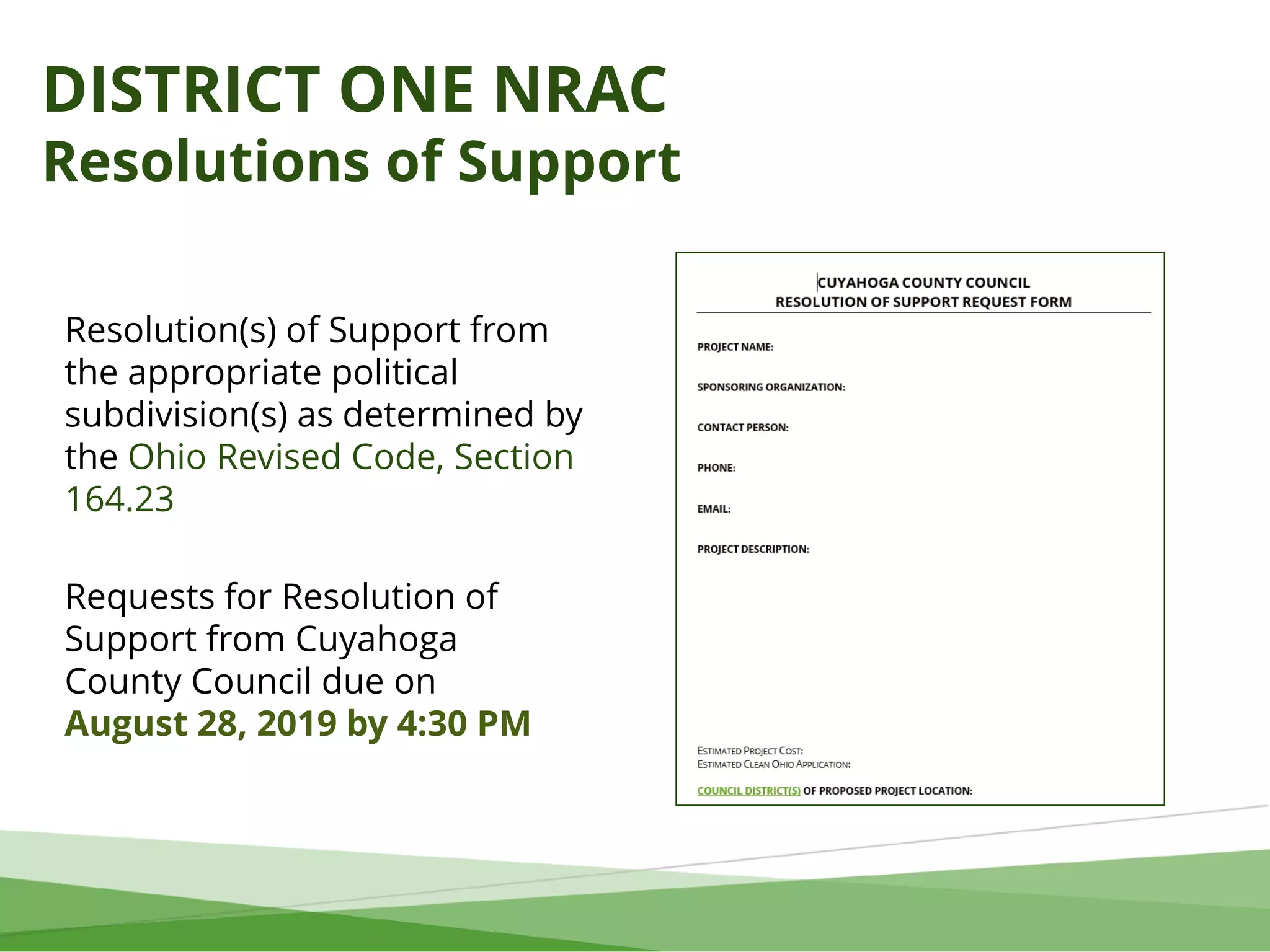 DISTRICT ONE NRAC
Resolutions of Support

Resolution(s) of Support from the appropriate political subdivision(s) as determined by the Ohio Revised Code, Section 164.23

Requests for Resolution of Support from Cuyahoga County Council due on August 28, 2019 by 4:30 PM

CUYAHOGA COUNTY COUNCIL
RESOLUTION OF SUPPORT REQUEST FORM

PROJECT NAME:

SPONSORING ORGANIZATION:

CONTACT PERSON:

PHONE:

EMAIL:

PROJECT DESCRIPTION:

ESTIMATED PROJECT COST:
ESTIMATED CLEAN OHIO APPLICATION:

COUNCIL DISTRICT(S) OF PROPOSED PROJECT LOCATION: